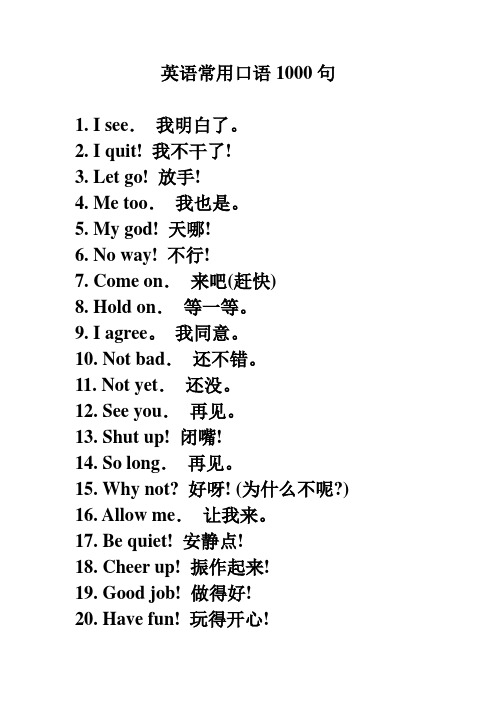 英语常用口语 1000 句

1. I see.　我明白了。
2. I quit! 我不干了!
3. Let go! 放手!
4. Me too.　我也是。
5. My god! 天哪!
6. No way! 不行!
7. Come on.　来吧(赶快)
8. Hold on.　等一等。
9. I agree。 我同意。
10. Not bad.　还不错。
11. Not yet.　还没。
12. See you.　再见。
13. Shut up! 闭嘴!
14. So long.　再见。
15. Why not? 好呀! (为什么不呢?)
16. Allow me.　让我来。
17. Be quiet! 安静点!
18. Cheer up! 振作起来!
19. Good job! 做得好!
20. Have fun! 玩得开心!